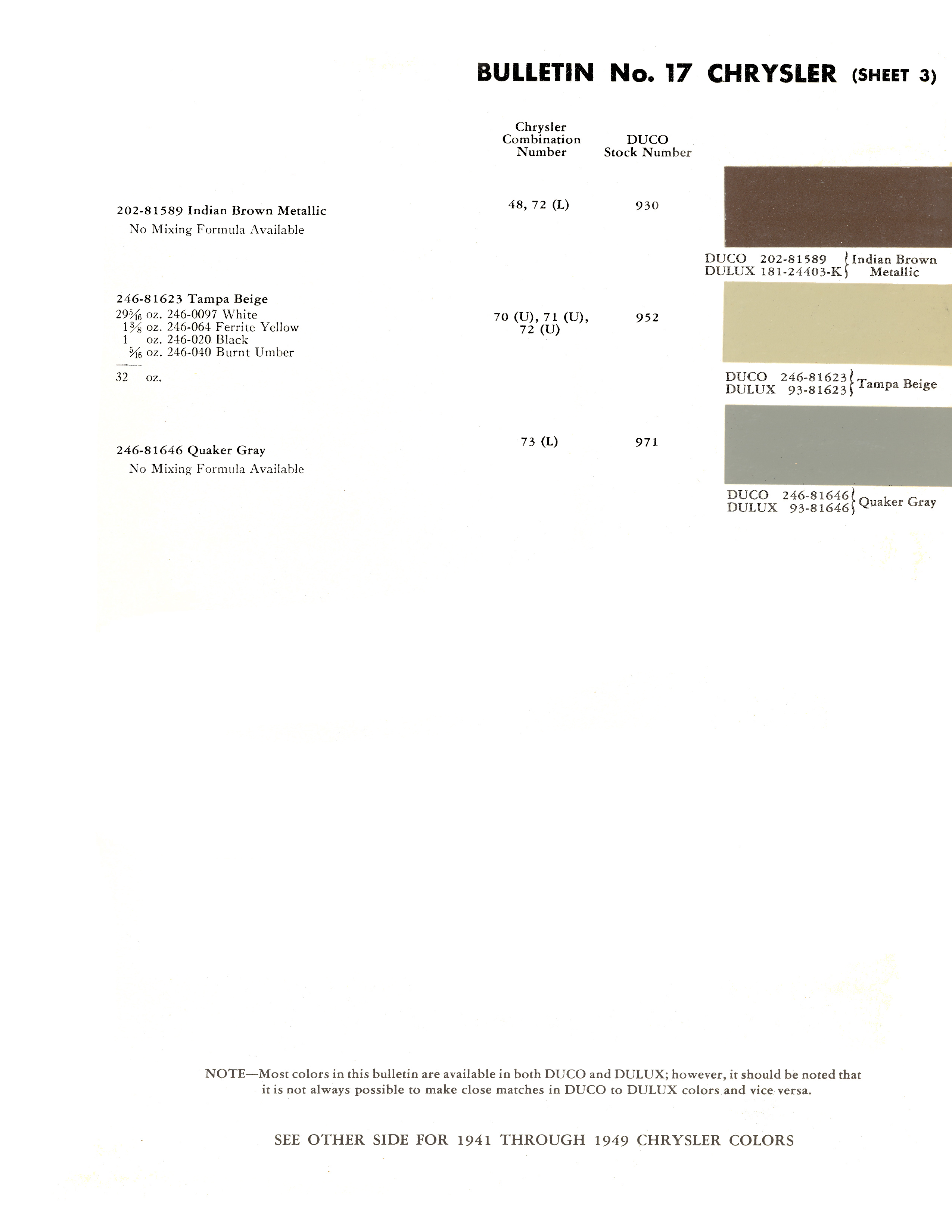 BULLETIN No. 17 CHRYSLER (SHEET 3)

Chrysler Combination Number

DUCO Stock Number

202-81589 Indian Brown Metallic
No Mixing Formula Available

48, 72 (L)

930

DUCO 202-81589
DULUX 181-24403-K
Indian Brown Metallic

246-81623 Tampa Beige
$29\frac{5}{16}$ oz. 246-0097 White
$1\frac{3}{8}$ oz. 246-064 Ferrite Yellow
1 oz. 246-020 Black
$\frac{5}{16}$ oz. 246-040 Burnt Umber
32 oz.

70 (U), 71 (U), 72 (U)

952

DUCO 246-81623
DULUX 93-81623
Tampa Beige

246-81646 Quaker Gray
No Mixing Formula Available

73 (L)

971

DUCO 246-81646
DULUX 93-81646
Quaker Gray

NOTE—Most colors in this bulletin are available in both DUCO and DULUX; however, it should be noted that it is not always possible to make close matches in DUCO to DULUX colors and vice versa.

SEE OTHER SIDE FOR 1941 THROUGH 1949 CHRYSLER COLORS